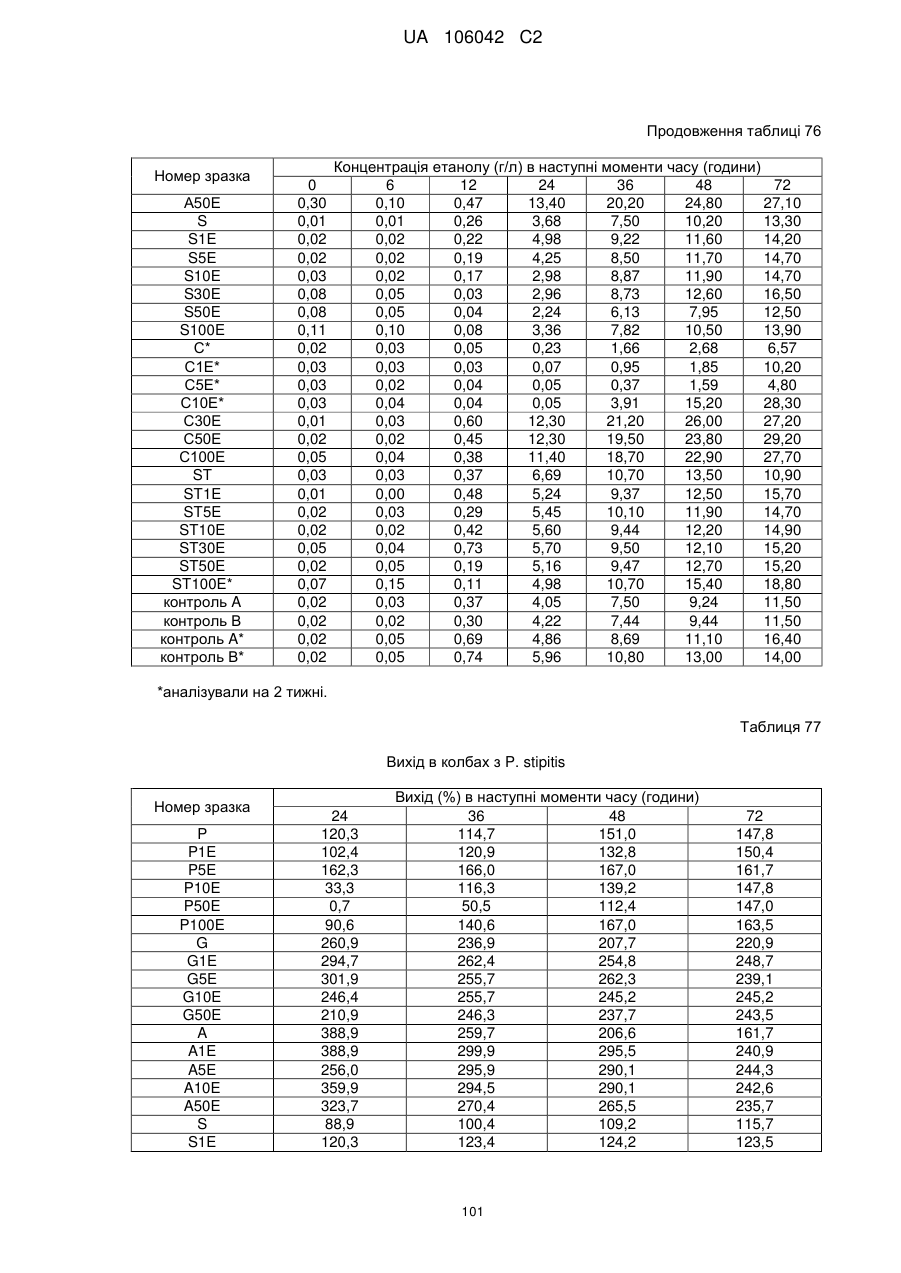 UA 106042 C2

Продовження таблиці 76

| Номер зразка | Концентрація етанолу (г/л) в наступні моменти часу (години) | | | | | | |
|---|---|---|---|---|---|---|---|
| | 0 | 6 | 12 | 24 | 36 | 48 | 72 |
| A50E | 0,30 | 0,10 | 0,47 | 13,40 | 20,20 | 24,80 | 27,10 |
| S | 0,01 | 0,01 | 0,26 | 3,68 | 7,50 | 10,20 | 13,30 |
| S1E | 0,02 | 0,02 | 0,22 | 4,98 | 9,22 | 11,60 | 14,20 |
| S5E | 0,02 | 0,02 | 0,19 | 4,25 | 8,50 | 11,70 | 14,70 |
| S10E | 0,03 | 0,02 | 0,17 | 2,98 | 8,87 | 11,90 | 14,70 |
| S30E | 0,08 | 0,05 | 0,03 | 2,96 | 8,73 | 12,60 | 16,50 |
| S50E | 0,08 | 0,05 | 0,04 | 2,24 | 6,13 | 7,95 | 12,50 |
| S100E | 0,11 | 0,10 | 0,08 | 3,36 | 7,82 | 10,50 | 13,90 |
| C* | 0,02 | 0,03 | 0,05 | 0,23 | 1,66 | 2,68 | 6,57 |
| C1E* | 0,03 | 0,03 | 0,03 | 0,07 | 0,95 | 1,85 | 10,20 |
| C5E* | 0,03 | 0,02 | 0,04 | 0,05 | 0,37 | 1,59 | 4,80 |
| C10E* | 0,03 | 0,04 | 0,04 | 0,05 | 3,91 | 15,20 | 28,30 |
| C30E | 0,01 | 0,03 | 0,60 | 12,30 | 21,20 | 26,00 | 27,20 |
| C50E | 0,02 | 0,02 | 0,45 | 12,30 | 19,50 | 23,80 | 29,20 |
| C100E | 0,05 | 0,04 | 0,38 | 11,40 | 18,70 | 22,90 | 27,70 |
| ST | 0,03 | 0,03 | 0,37 | 6,69 | 10,70 | 13,50 | 10,90 |
| ST1E | 0,01 | 0,00 | 0,48 | 5,24 | 9,37 | 12,50 | 15,70 |
| ST5E | 0,02 | 0,03 | 0,29 | 5,45 | 10,10 | 11,90 | 14,70 |
| ST10E | 0,02 | 0,02 | 0,42 | 5,60 | 9,44 | 12,20 | 14,90 |
| ST30E | 0,05 | 0,04 | 0,73 | 5,70 | 9,50 | 12,10 | 15,20 |
| ST50E | 0,02 | 0,05 | 0,19 | 5,16 | 9,47 | 12,70 | 15,20 |
| ST100E* | 0,07 | 0,15 | 0,11 | 4,98 | 10,70 | 15,40 | 18,80 |
| контроль A | 0,02 | 0,03 | 0,37 | 4,05 | 7,50 | 9,24 | 11,50 |
| контроль B | 0,02 | 0,02 | 0,30 | 4,22 | 7,44 | 9,44 | 11,50 |
| контроль A* | 0,02 | 0,05 | 0,69 | 4,86 | 8,69 | 11,10 | 16,40 |
| контроль B* | 0,02 | 0,05 | 0,74 | 5,96 | 10,80 | 13,00 | 14,00 |

*аналізували на 2 тижні.

Таблиця 77

Вихід в колбах з P. stipitis

| Номер зразка | Вихід (%) в наступні моменти часу (години) | | | |
|---|---|---|---|---|
| | 24 | 36 | 48 | 72 |
| P | 120,3 | 114,7 | 151,0 | 147,8 |
| P1E | 102,4 | 120,9 | 132,8 | 150,4 |
| P5E | 162,3 | 166,0 | 167,0 | 161,7 |
| P10E | 33,3 | 116,3 | 139,2 | 147,8 |
| P50E | 0,7 | 50,5 | 112,4 | 147,0 |
| P100E | 90,6 | 140,6 | 167,0 | 163,5 |
| G | 260,9 | 236,9 | 207,7 | 220,9 |
| G1E | 294,7 | 262,4 | 254,8 | 248,7 |
| G5E | 301,9 | 255,7 | 262,3 | 239,1 |
| G10E | 246,4 | 255,7 | 245,2 | 245,2 |
| G50E | 210,9 | 246,3 | 237,7 | 243,5 |
| A | 388,9 | 259,7 | 206,6 | 161,7 |
| A1E | 388,9 | 299,9 | 295,5 | 240,9 |
| A5E | 256,0 | 295,9 | 290,1 | 244,3 |
| A10E | 359,9 | 294,5 | 290,1 | 242,6 |
| A50E | 323,7 | 270,4 | 265,5 | 235,7 |
| S | 88,9 | 100,4 | 109,2 | 115,7 |
| S1E | 120,3 | 123,4 | 124,2 | 123,5 |

101